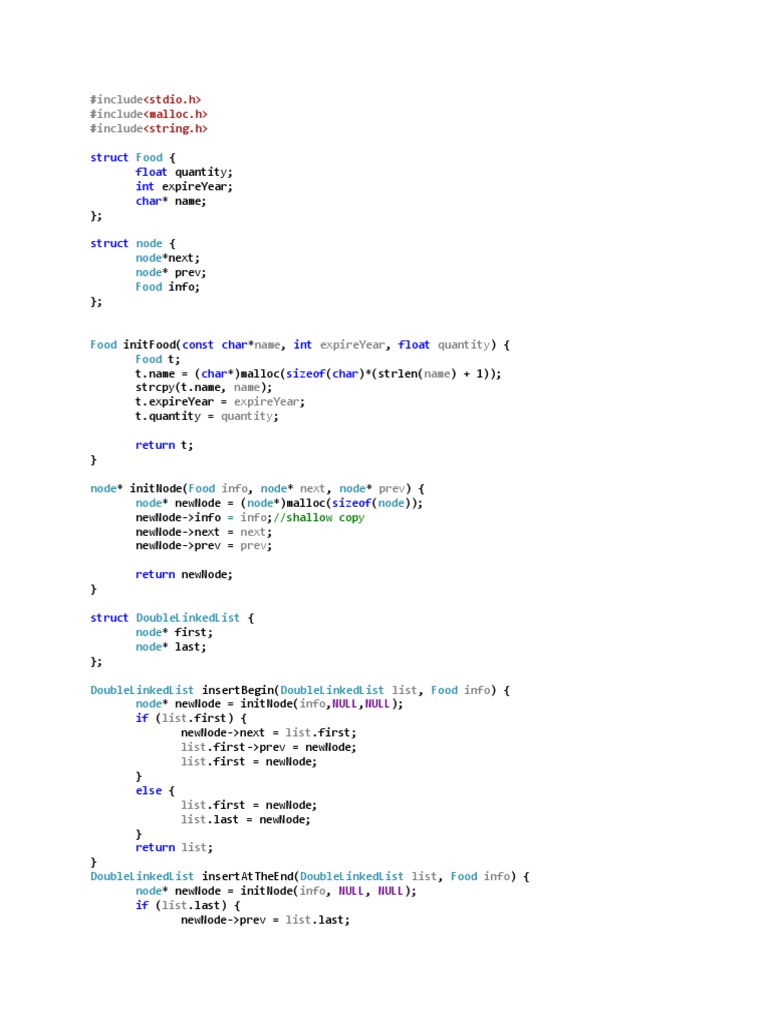 #include<stdio.h>
#include<malloc.h>
#include<string.h>

struct Food {
	float quantity;
	int expireYear;
	char* name;
};

struct node {
	node*next;
	node* prev;
	Food info;
};

Food initFood(const char*name, int expireYear, float quantity) {
	Food t;
	t.name = (char*)malloc(sizeof(char)*(strlen(name) + 1));
	strcpy(t.name, name);
	t.expireYear = expireYear;
	t.quantity = quantity;

	return t;
}

node* initNode(Food info, node* next, node* prev) {
	node* newNode = (node*)malloc(sizeof(node));
	newNode->info = info;//shallow copy
	newNode->next = next;
	newNode->prev = prev;

	return newNode;
}

struct DoubleLinkedList {
	node* first;
	node* last;
};

DoubleLinkedList insertBegin(DoubleLinkedList list, Food info) {
	node* newNode = initNode(info,NULL,NULL);
	if (list.first) {
		newNode->next = list.first;
		list.first->prev = newNode;
		list.first = newNode;
	}
	else {
		list.first = newNode;
		list.last = newNode;
	}
	return list;
}
DoubleLinkedList insertAtTheEnd(DoubleLinkedList list, Food info) {
	node* newNode = initNode(info, NULL, NULL);
	if (list.last) {
		newNode->prev = list.last;